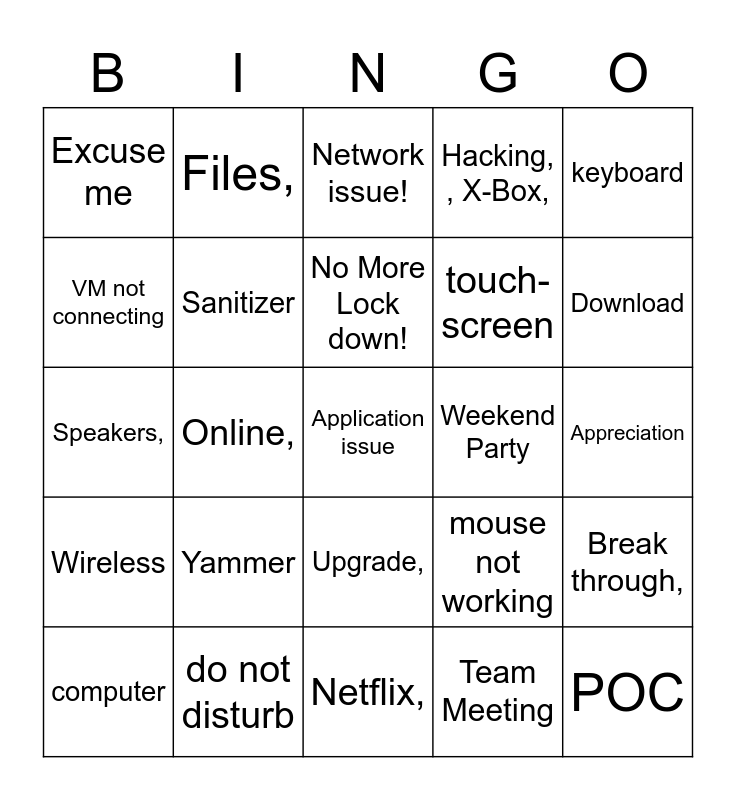 | B | I | N | G | O |
|---|---|---|---|---|
| Excuse me | Files, | Network issue! | Hacking, , X-Box, | keyboard |
| VM not connecting | Sanitizer | No More Lock down! | touch-screen | Download |
| Speakers, | Online, | Application issue | Weekend Party | Appreciation |
| Wireless | Yammer | Upgrade, | mouse not working | Break through, |
| computer | do not disturb | Netflix, | Team Meeting | POC |